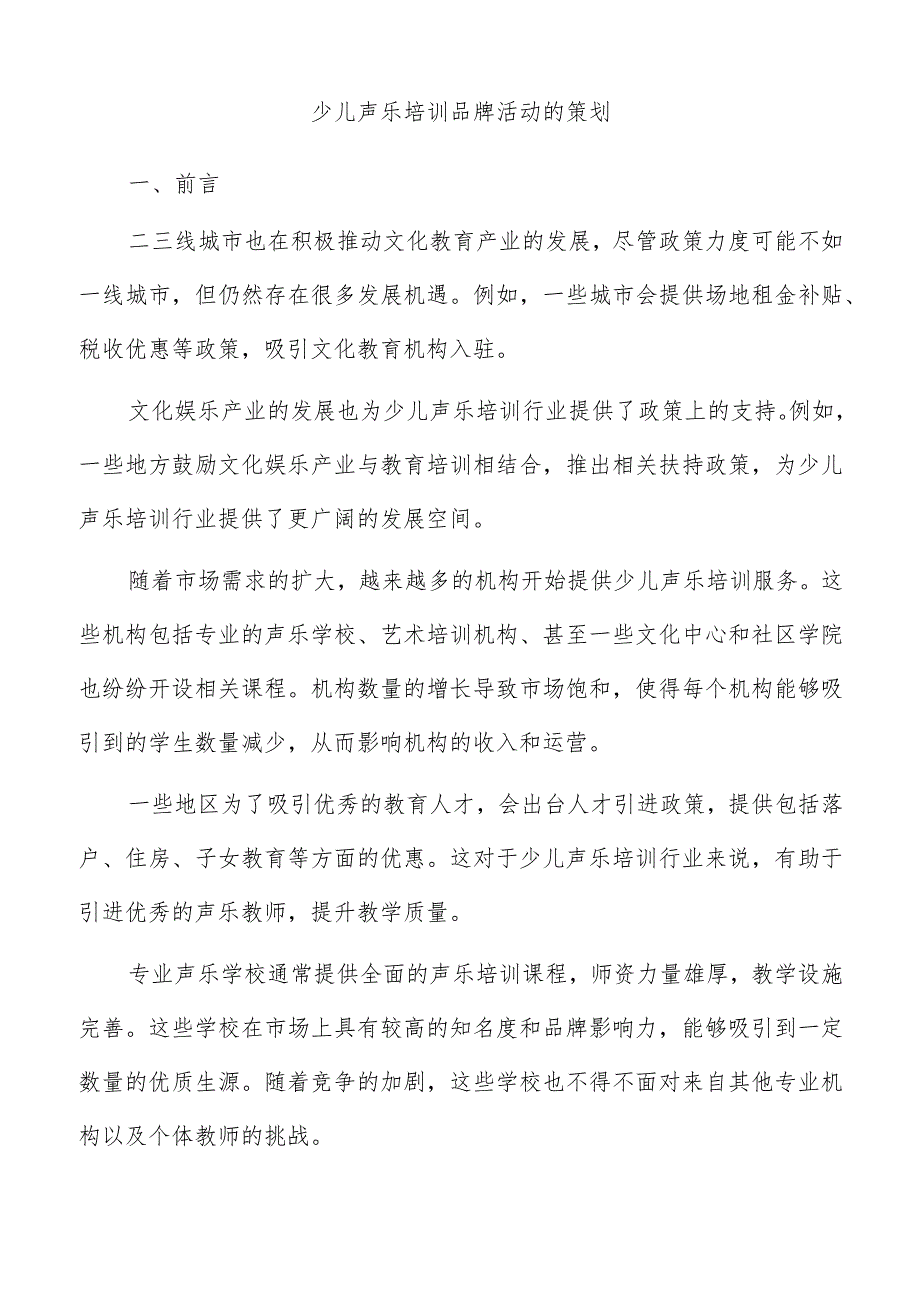 少儿声乐培训品牌活动的策划

一、前言

二三线城市也在积极推动文化教育产业的发展，尽管政策力度可能不如一线城市，但仍然存在很多发展机遇。例如，一些城市会提供场地租金补贴、税收优惠等政策，吸引文化教育机构入驻。

文化娱乐产业的发展也为少儿声乐培训行业提供了政策上的支持。例如，一些地方鼓励文化娱乐产业与教育培训相结合，推出相关扶持政策，为少儿声乐培训行业提供了更广阔的发展空间。

随着市场需求的扩大，越来越多的机构开始提供少儿声乐培训服务。这些机构包括专业的声乐学校、艺术培训机构、甚至一些文化中心和社区学院也纷纷开设相关课程。机构数量的增长导致市场饱和，使得每个机构能够吸引到的学生数量减少，从而影响机构的收入和运营。

一些地区为了吸引优秀的教育人才，会出台人才引进政策，提供包括落户、住房、子女教育等方面的优惠。这对于少儿声乐培训行业来说，有助于引进优秀的声乐教师，提升教学质量。

专业声乐学校通常提供全面的声乐培训课程，师资力量雄厚，教学设施完善。这些学校在市场上具有较高的知名度和品牌影响力，能够吸引到一定数量的优质生源。随着竞争的加剧，这些学校也不得不面对来自其他专业机构以及个体教师的挑战。